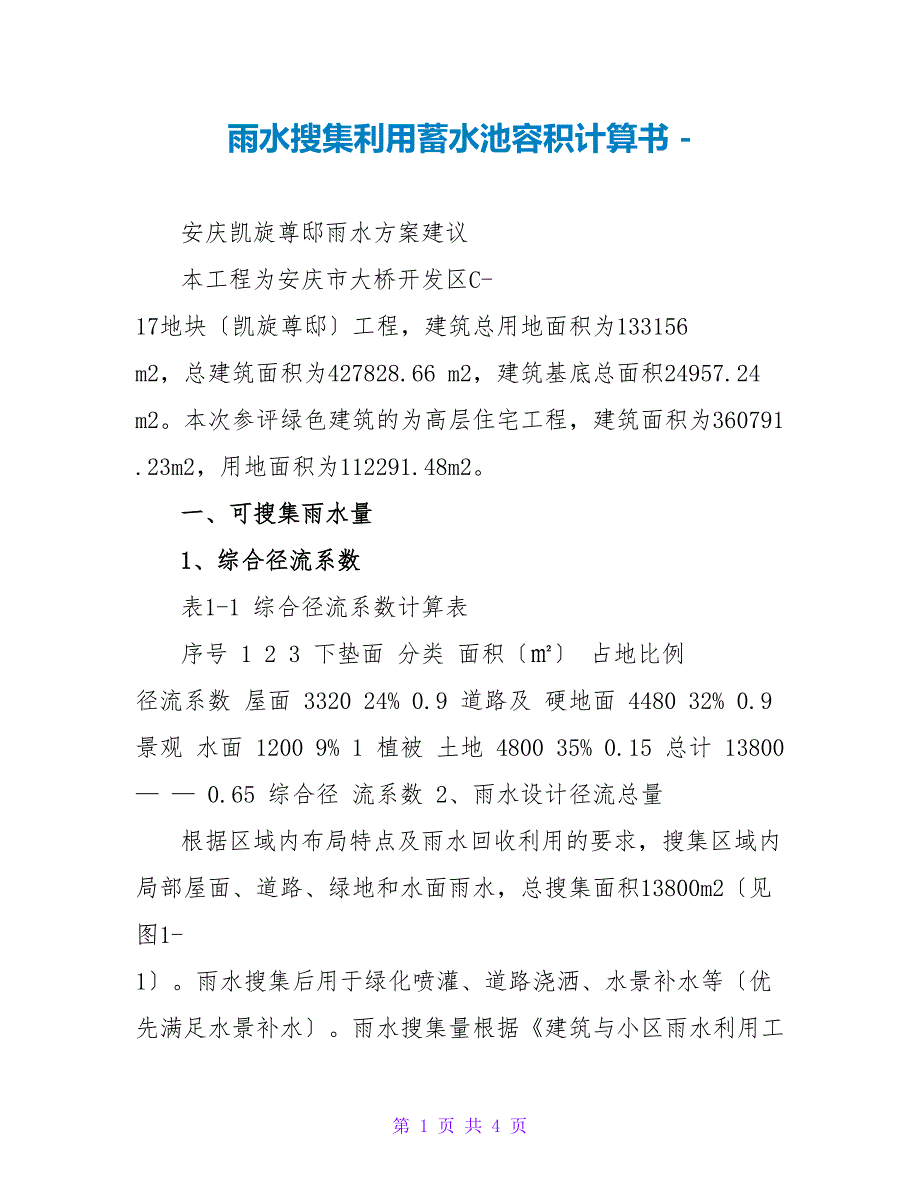 雨水搜集利用蓄水池容积计算书 -

安庆凯旋尊邸雨水方案建议

本工程为安庆市大桥开发区C-17地块〔凯旋尊邸〕工程，建筑总用地面积为133156 m2，总建筑面积为427828.66 m2，建筑基底总面积24957.24 m2。本次参评绿色建筑的为高层住宅工程，建筑面积为360791.23m2，用地面积为112291.48m2。

一、可搜集雨水量

1、综合径流系数

表1-1 综合径流系数计算表

序号 1 2 3 下垫面 分类 面积〔m²〕 占地比例 径流系数 屋面 3320 24% 0.9 道路及 硬地面 4480 32% 0.9 景观 水面 1200 9% 1 植被 土地 4800 35% 0.15 总计 13800 — — 0.65 综合径 流系数 2、雨水设计径流总量

根据区域内布局特点及雨水回收利用的要求，搜集区域内局部屋面、道路、绿地和水面雨水，总搜集面积13800m2〔见图1-1〕。雨水搜集后用于绿化喷灌、道路浇洒、水景补水等〔优先满足水景补水〕。雨水搜集量根据《建筑与小区雨水利用工

第 1 页 共 4 页